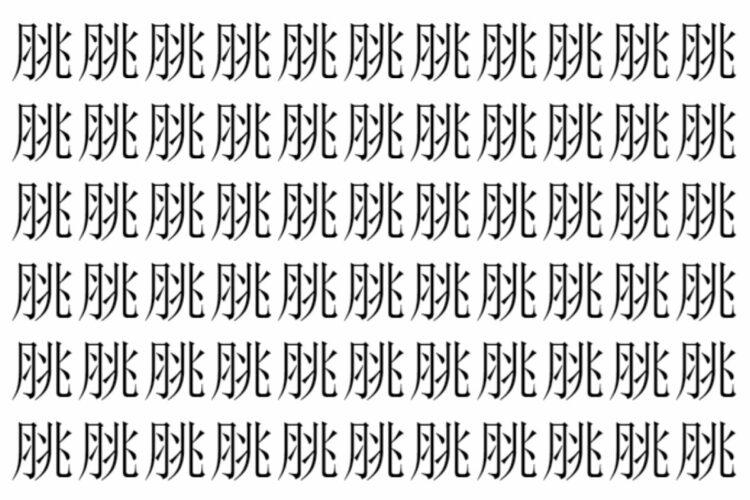 朓朓朓朓朓朓朓朓朓朓朓
朓朓朓朓朓朓朓朓朓朓朓
朓朓朓朓朓朓朓朓朓朓朓
朓朓朓朓朓朓朓朓朓朓朓
朓朓朓朓朓朓朓朓朓朓朓
朓朓朓朓朓朓朓朓朓朓朓